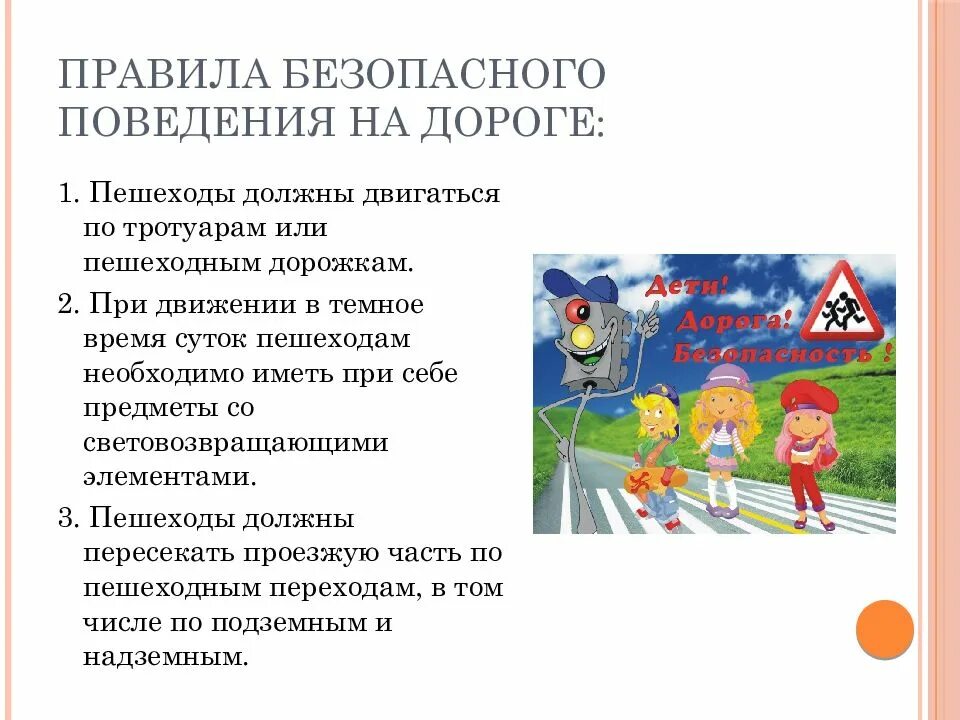 ПРАВИЛА БЕЗОПАСНОГО ПОВЕДЕНИЯ НА ДОРОГЕ:

1. Пешеходы должны двигаться по тротуарам или пешеходным дорожкам.

2. При движении в темное время суток пешеходам необходимо иметь при себе предметы со световозвращающими элементами.

3. Пешеходы должны пересекать проезжую часть по пешеходным переходам, в том числе по подземным и надземным.

Дети! Дорога! Безопасность!